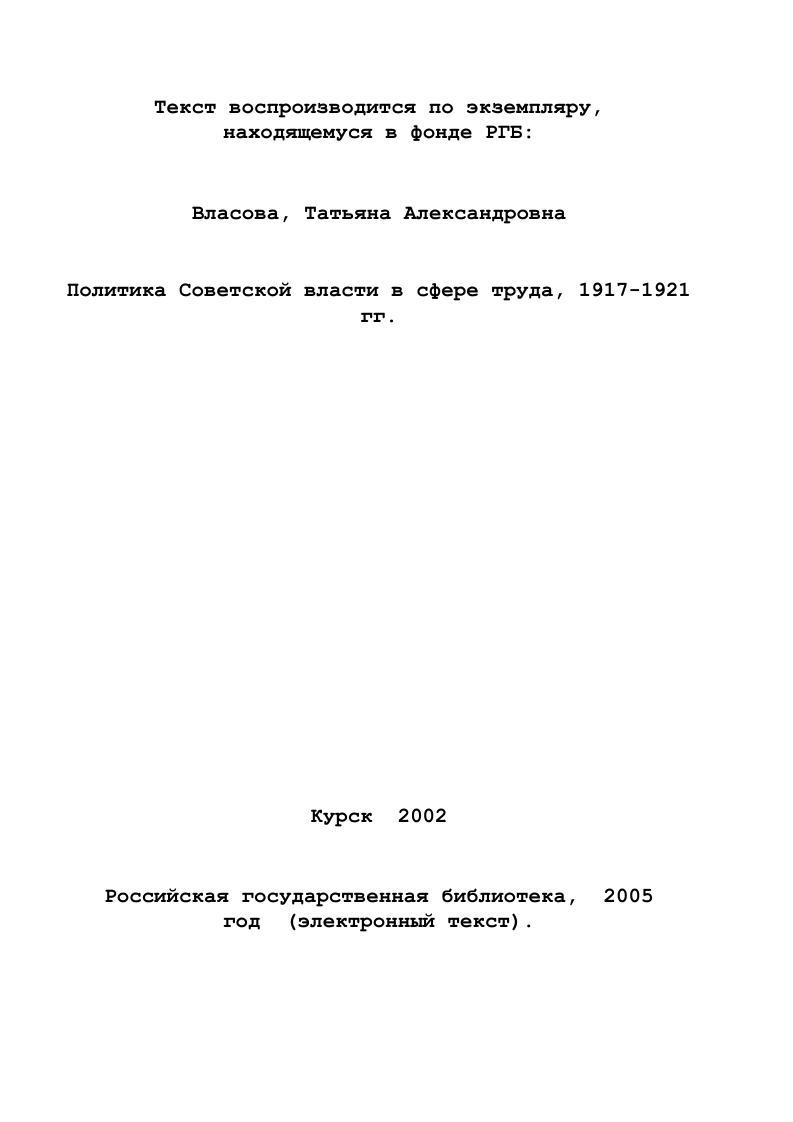 Текст воспроизводится по экземпляру, находящемуся в фонде РГБ:

Власова, Татьяна Александровна

Политика Советской власти в сфере труда, 1917-1921 гг.

Курск 2002

Российская государственная библиотека, 2005 год (электронный текст).